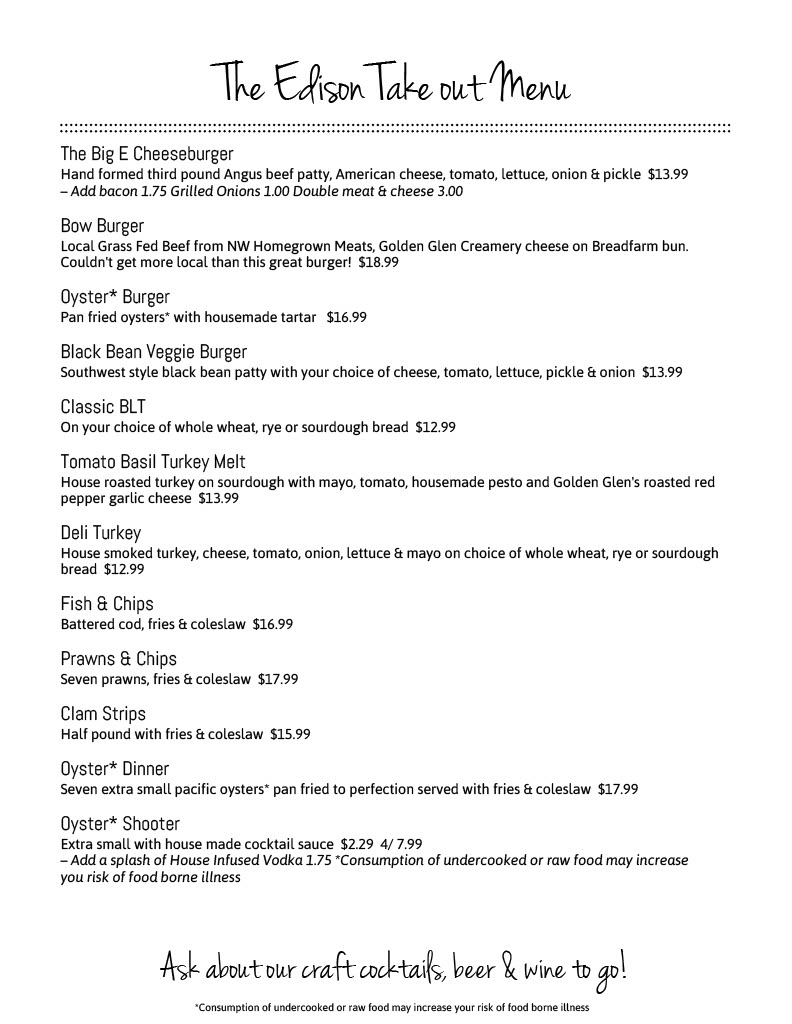 The Edison Take out Menu

The Big E Cheeseburger
Hand formed third pound Angus beef patty, American cheese, tomato, lettuce, onion & pickle $13.99
– Add bacon 1.75 Grilled Onions 1.00 Double meat & cheese 3.00

Bow Burger
Local Grass Fed Beef from NW Homegrown Meats, Golden Glen Creamery cheese on Breadfarm bun. Couldn't get more local than this great burger! $18.99

Oyster* Burger
Pan fried oysters* with housemade tartar $16.99

Black Bean Veggie Burger
Southwest style black bean patty with your choice of cheese, tomato, lettuce, pickle & onion $13.99

Classic BLT
On your choice of whole wheat, rye or sourdough bread $12.99

Tomato Basil Turkey Melt
House roasted turkey on sourdough with mayo, tomato, housemade pesto and Golden Glen's roasted red pepper garlic cheese $13.99

Deli Turkey
House smoked turkey, cheese, tomato, onion, lettuce & mayo on choice of whole wheat, rye or sourdough bread $12.99

Fish & Chips
Battered cod, fries & coleslaw $16.99

Prawns & Chips
Seven prawns, fries & coleslaw $17.99

Clam Strips
Half pound with fries & coleslaw $15.99

Oyster* Dinner
Seven extra small pacific oysters* pan fried to perfection served with fries & coleslaw $17.99

Oyster* Shooter
Extra small with house made cocktail sauce $2.29 4/ 7.99
– Add a splash of House Infused Vodka 1.75 *Consumption of undercooked or raw food may increase you risk of food borne illness

Ask about our craft cocktails, beer & wine to go!

*Consumption of undercooked or raw food may increase your risk of food borne illness